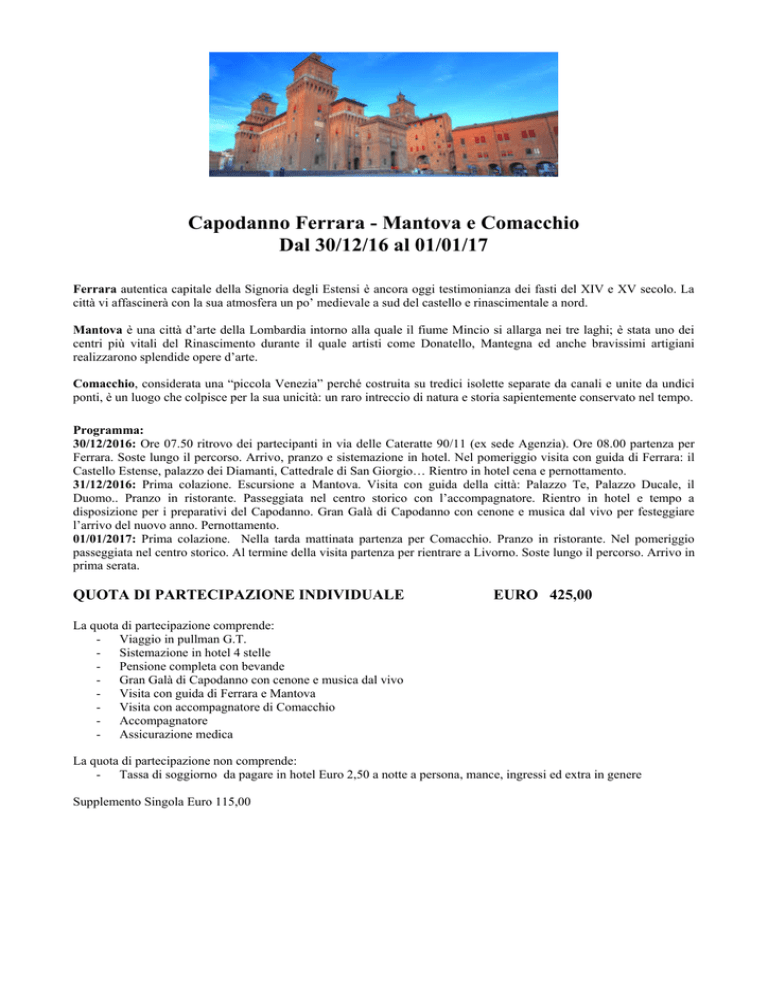 Capodanno Ferrara - Mantova e Comacchio
Dal 30/12/16 al 01/01/17

Ferrara autentica capitale della Signoria degli Estensi è ancora oggi testimonianza dei fasti del XIV e XV secolo. La città vi affascinerà con la sua atmosfera un po' medievale a sud del castello e rinascimentale a nord.

Mantova è una città d'arte della Lombardia intorno alla quale il fiume Mincio si allarga nei tre laghi; è stata uno dei centri più vitali del Rinascimento durante il quale artisti come Donatello, Mantegna ed anche bravissimi artigiani realizzarono splendide opere d'arte.

Comacchio, considerata una "piccola Venezia" perché costruita su tredici isolette separate da canali e unite da undici ponti, è un luogo che colpisce per la sua unicità: un raro intreccio di natura e storia sapientemente conservato nel tempo.

Programma:
30/12/2016: Ore 07.50 ritrovo dei partecipanti in via delle Cateratte 90/11 (ex sede Agenzia). Ore 08.00 partenza per Ferrara. Soste lungo il percorso. Arrivo, pranzo e sistemazione in hotel. Nel pomeriggio visita con guida di Ferrara: il Castello Estense, palazzo dei Diamanti, Cattedrale di San Giorgio… Rientro in hotel cena e pernottamento.
31/12/2016: Prima colazione. Escursione a Mantova. Visita con guida della città: Palazzo Te, Palazzo Ducale, il Duomo.. Pranzo in ristorante. Passeggiata nel centro storico con l'accompagnatore. Rientro in hotel e tempo a disposizione per i preparativi del Capodanno. Gran Galà di Capodanno con cenone e musica dal vivo per festeggiare l'arrivo del nuovo anno. Pernottamento.
01/01/2017: Prima colazione. Nella tarda mattinata partenza per Comacchio. Pranzo in ristorante. Nel pomeriggio passeggiata nel centro storico. Al termine della visita partenza per rientrare a Livorno. Soste lungo il percorso. Arrivo in prima serata.

QUOTA DI PARTECIPAZIONE INDIVIDUALE EURO 425,00

La quota di partecipazione comprende:
- Viaggio in pullman G.T.
- Sistemazione in hotel 4 stelle
- Pensione completa con bevande
- Gran Galà di Capodanno con cenone e musica dal vivo
- Visita con guida di Ferrara e Mantova
- Visita con accompagnatore di Comacchio
- Accompagnatore
- Assicurazione medica

La quota di partecipazione non comprende:
- Tassa di soggiorno da pagare in hotel Euro 2,50 a notte a persona, mance, ingressi ed extra in genere

Supplemento Singola Euro 115,00